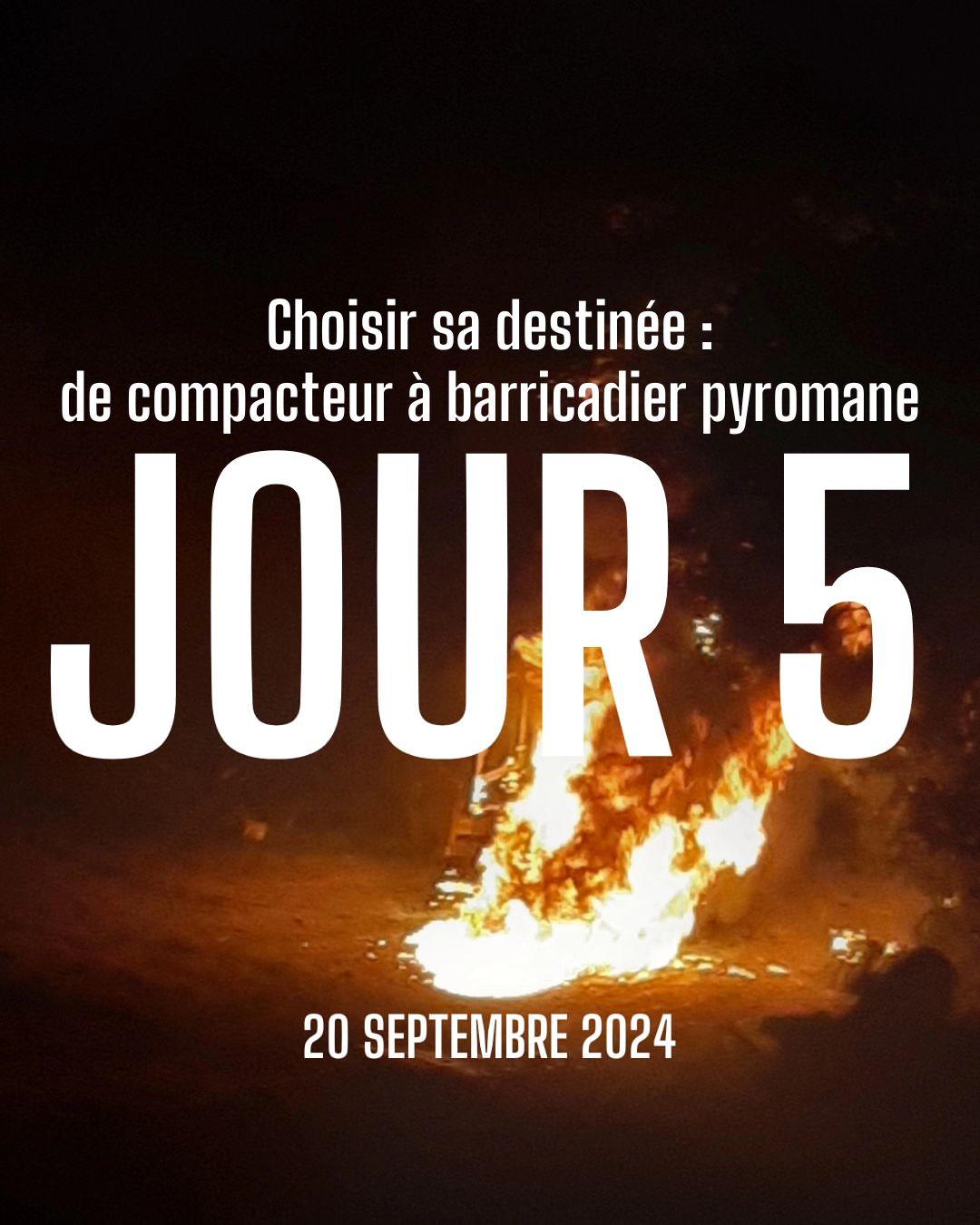 Choisir sa destinée :
de compacteur à barricadier pyromane

JOUR 5

20 SEPTEMBRE 2024